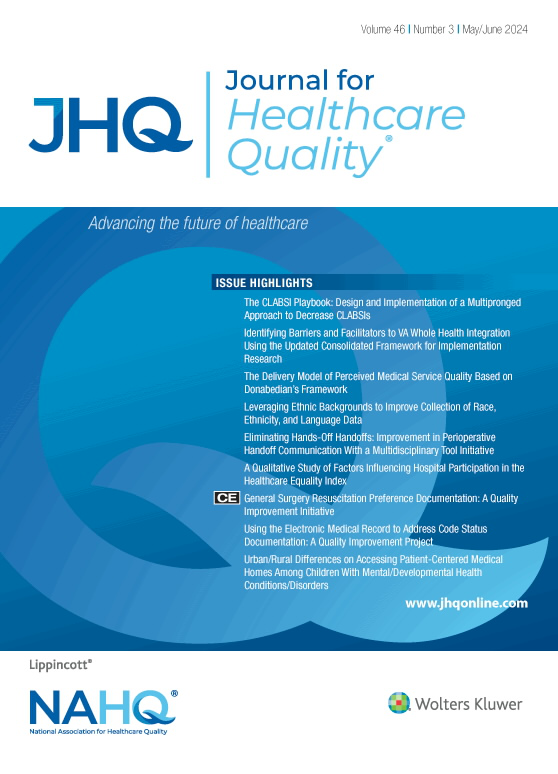 Volume 46 | Number 3 | May/June 2024

JHQ

Journal for Healthcare Quality®

Advancing the future of healthcare

ISSUE HIGHLIGHTS

The CLABSI Playbook: Design and Implementation of a Multipronged Approach to Decrease CLABSIs

Identifying Barriers and Facilitators to VA Whole Health Integration Using the Updated Consolidated Framework for Implementation Research

The Delivery Model of Perceived Medical Service Quality Based on Donabedian's Framework

Leveraging Ethnic Backgrounds to Improve Collection of Race, Ethnicity, and Language Data

Eliminating Hands-Off Handoffs: Improvement in Perioperative Handoff Communication With a Multidisciplinary Tool Initiative

A Qualitative Study of Factors Influencing Hospital Participation in the Healthcare Equality Index

CE General Surgery Resuscitation Preference Documentation: A Quality Improvement Initiative

Using the Electronic Medical Record to Address Code Status Documentation: A Quality Improvement Project

Urban/Rural Differences on Accessing Patient-Centered Medical Homes Among Children With Mental/Developmental Health Conditions/Disorders

www.jhqonline.com

Lippincott®

NAHQ®
National Association for Healthcare Quality

Wolters Kluwer